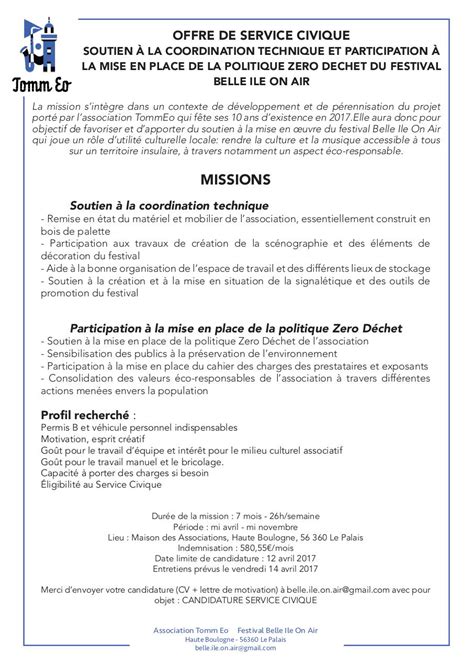 Tomm Eo

OFFRE DE SERVICE CIVIQUE
SOUTIEN À LA COORDINATION TECHNIQUE ET PARTICIPATION À LA MISE EN PLACE DE LA POLITIQUE ZERO DECHET DU FESTIVAL BELLE ILE ON AIR

La mission s'intègre dans un contexte de développement et de pérennisation du projet porté par l'association TommEo qui fête ses 10 ans d'existence en 2017.Elle aura donc pour objectif de favoriser et d'apporter du soutien à la mise en œuvre du festival Belle Ile On Air qui joue un rôle d'utilité culturelle locale: rendre la culture et la musique accessible à tous sur un territoire insulaire, à travers notamment un aspect éco-responsable.

MISSIONS

Soutien à la coordination technique
- Remise en état du matériel et mobilier de l'association, essentiellement construit en bois de palette
- Participation aux travaux de création de la scénographie et des éléments de décoration du festival
- Aide à la bonne organisation de l'espace de travail et des différents lieux de stockage
- Soutien à la création et à la mise en situation de la signalétique et des outils de promotion du festival

Participation à la mise en place de la politique Zero Déchet
- Soutien à la mise en place de la politique Zero Déchet de l'association
- Sensibilisation des publics à la préservation de l'environnement
- Participation à la mise en place du cahier des charges des prestataires et exposants
- Consolidation des valeurs éco-responsables de l'association à travers différentes actions menées envers la population

Profil recherché :
Permis B et véhicule personnel indispensables
Motivation, esprit créatif
Goût pour le travail d'équipe et intérêt pour le milieu culturel associatif
Goût pour le travail manuel et le bricolage.
Capacité à porter des charges si besoin
Éligibilité au Service Civique

Durée de la mission : 7 mois - 26h/semaine
Période : mi avril - mi novembre
Lieu : Maison des Associations, Haute Boulogne, 56 360 Le Palais
Indemnisation : 580,55€/mois
Date limite de candidature : 12 avril 2017
Entretiens prévus le vendredi 14 avril 2017

Merci d'envoyer votre candidature (CV + lettre de motivation) à belle.ile.on.air@gmail.com avec pour objet : CANDIDATURE SERVICE CIVIQUE

Association Tomm Eo    Festival Belle Ile On Air
Haute Boulogne - 56360 Le Palais
belle.ile.on.air@gmail.com